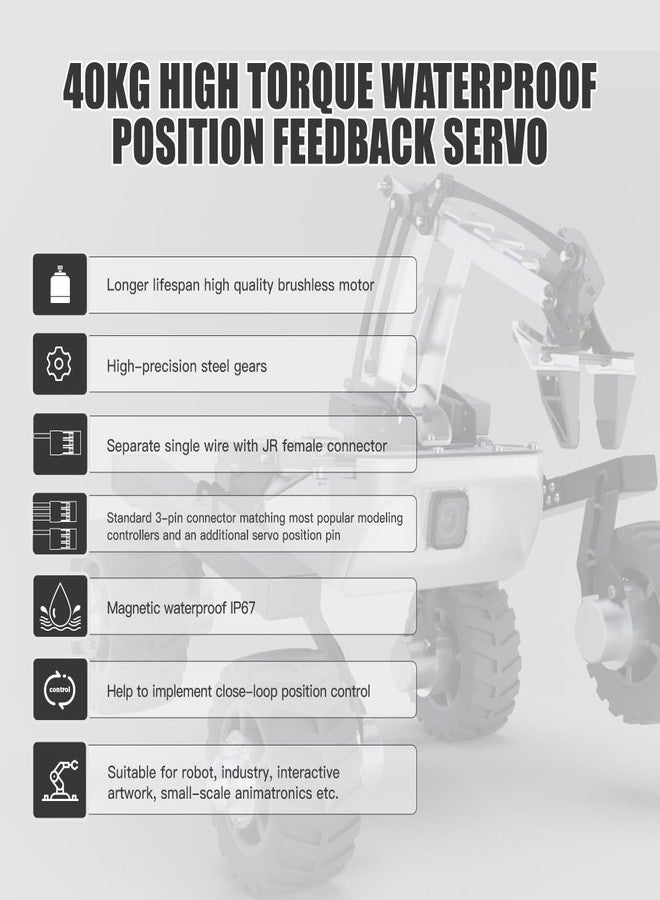 40KG HIGH TORQUE WATERPROOF POSITION FEEDBACK SERVO

Longer lifespan high quality brushless motor

High-precision steel gears

Separate single wire with JR female connector

Standard 3-pin connector matching most popular modeling controllers and an additional servo position pin

Magnetic waterproof IP67

control

Help to implement close-loop position control

Suitable for robot, industry, interactive artwork, small-scale animatronics etc.